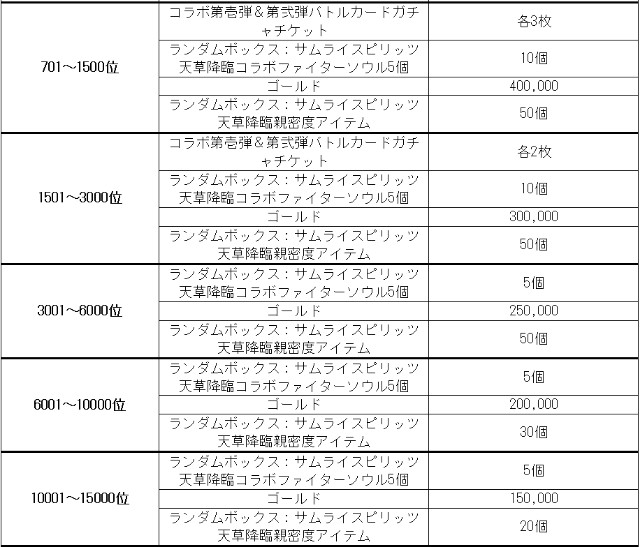 | | | |
|---|---|---|
| 701～1500位 | コラボ第壱弾＆第弐弾バトルカードガチャチケット | 各3枚 |
| | ランダムボックス：サムライスピリッツ天草降臨コラボファイターソウル5個 | 10個 |
| | ゴールド | 400,000 |
| | ランダムボックス：サムライスピリッツ天草降臨親密度アイテム | 50個 |
| 1501～3000位 | コラボ第壱弾＆第弐弾バトルカードガチャチケット | 各2枚 |
| | ランダムボックス：サムライスピリッツ天草降臨コラボファイターソウル5個 | 10個 |
| | ゴールド | 300,000 |
| | ランダムボックス：サムライスピリッツ天草降臨親密度アイテム | 50個 |
| 3001～6000位 | ランダムボックス：サムライスピリッツ天草降臨コラボファイターソウル5個 | 5個 |
| | ゴールド | 250,000 |
| | ランダムボックス：サムライスピリッツ天草降臨親密度アイテム | 50個 |
| 6001～10000位 | ランダムボックス：サムライスピリッツ天草降臨コラボファイターソウル5個 | 5個 |
| | ゴールド | 200,000 |
| | ランダムボックス：サムライスピリッツ天草降臨親密度アイテム | 30個 |
| 10001～15000位 | ランダムボックス：サムライスピリッツ天草降臨コラボファイターソウル5個 | 5個 |
| | ゴールド | 150,000 |
| | ランダムボックス：サムライスピリッツ天草降臨親密度アイテム | 20個 |